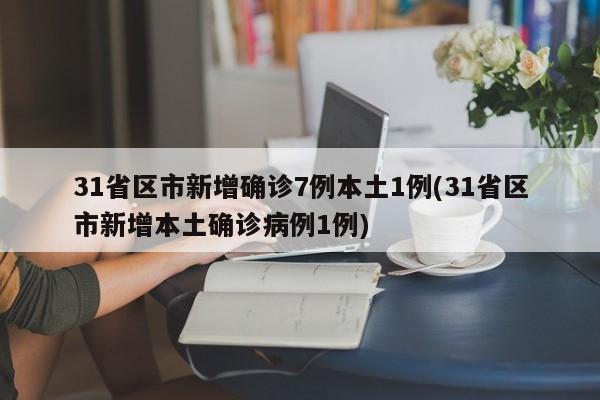 31省区市新增确诊7例本土1例(31省区市新增本土确诊病例1例)